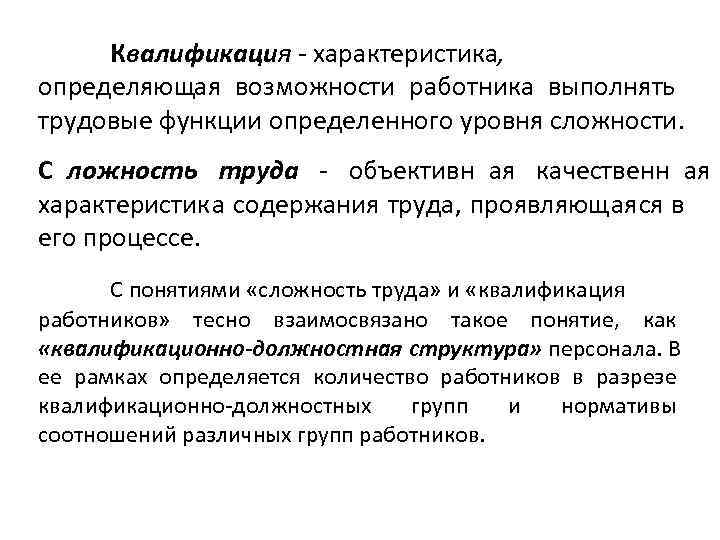 Квалификация - характеристика, определяющая возможности работника выполнять трудовые функции определенного уровня сложности.

С ложность труда - объективн ая качественн ая характеристика содержания труда, проявляющаяся в его процессе.

С понятиями «сложность труда» и «квалификация работников» тесно взаимосвязано такое понятие, как «квалификационно-должностная структура» персонала. В ее рамках определяется количество работников в разрезе квалификационно-должностных групп и нормативы соотношений различных групп работников.